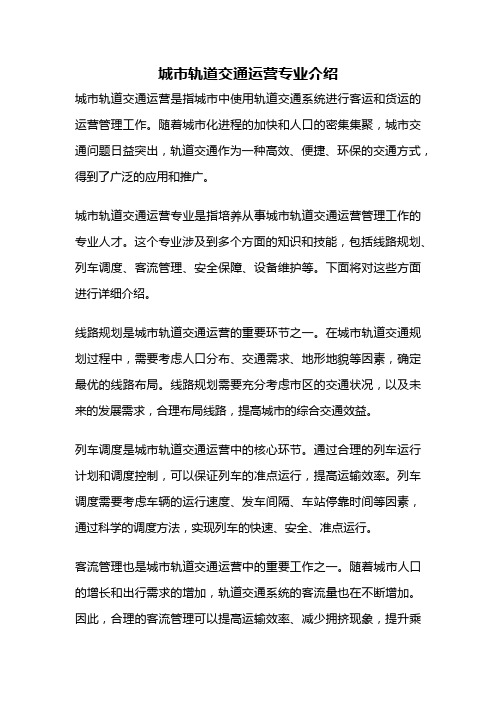 城市轨道交通运营专业介绍

城市轨道交通运营是指城市中使用轨道交通系统进行客运和货运的运营管理工作。随着城市化进程的加快和人口的密集集聚，城市交通问题日益突出，轨道交通作为一种高效、便捷、环保的交通方式，得到了广泛的应用和推广。

城市轨道交通运营专业是指培养从事城市轨道交通运营管理工作的专业人才。这个专业涉及到多个方面的知识和技能，包括线路规划、列车调度、客流管理、安全保障、设备维护等。下面将对这些方面进行详细介绍。

线路规划是城市轨道交通运营的重要环节之一。在城市轨道交通规划过程中，需要考虑人口分布、交通需求、地形地貌等因素，确定最优的线路布局。线路规划需要充分考虑市区的交通状况，以及未来的发展需求，合理布局线路，提高城市的综合交通效益。

列车调度是城市轨道交通运营中的核心环节。通过合理的列车运行计划和调度控制，可以保证列车的准点运行，提高运输效率。列车调度需要考虑车辆的运行速度、发车间隔、车站停靠时间等因素，通过科学的调度方法，实现列车的快速、安全、准点运行。

客流管理也是城市轨道交通运营中的重要工作之一。随着城市人口的增长和出行需求的增加，轨道交通系统的客流量也在不断增加。因此，合理的客流管理可以提高运输效率、减少拥挤现象，提升乘